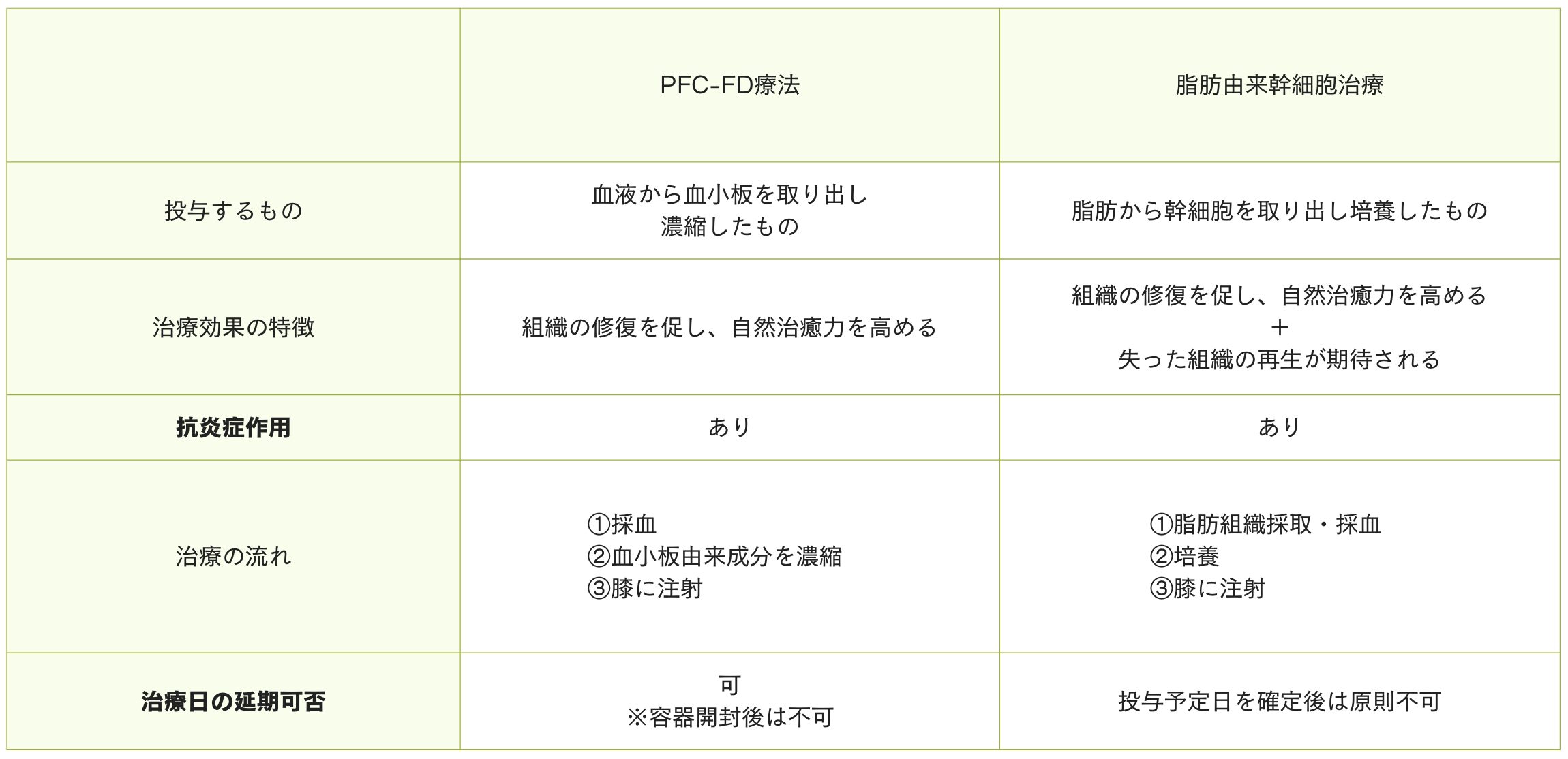 |  | PFC-FD療法 | 脂肪由来幹細胞治療 |
|---|---|---|
| 投与するもの | 血液から血小板を取り出し濃縮したもの | 脂肪から幹細胞を取り出し培養したもの |
| 治療効果の特徴 | 組織の修復を促し、自然治癒力を高める | 組織の修復を促し、自然治癒力を高める ＋ 失った組織の再生が期待される |
| 抗炎症作用 | あり | あり |
| 治療の流れ | ①採血 ②血小板由来成分を濃縮 ③膝に注射 | ①脂肪組織採取・採血 ②培養 ③膝に注射 |
| 治療日の延期可否 | 可 ※容器開封後は不可 | 投与予定日を確定後は原則不可 |